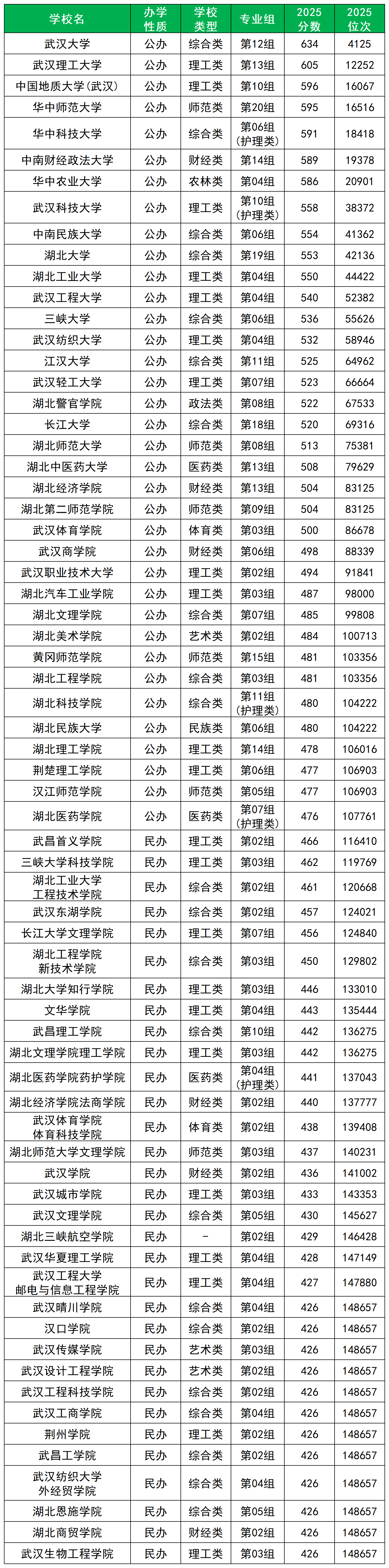 | 学校名 | 办学性质 | 学校类型 | 专业组 | 2025分数 | 2025位次 |
|---|---|---|---|---|---|
| 武汉大学 | 公办 | 综合类 | 第12组 | 634 | 4125 |
| 武汉理工大学 | 公办 | 理工类 | 第13组 | 605 | 12252 |
| 中国地质大学(武汉) | 公办 | 理工类 | 第10组 | 596 | 16067 |
| 华中师范大学 | 公办 | 师范类 | 第20组 | 595 | 16516 |
| 华中科技大学 | 公办 | 综合类 | 第06组(护理类) | 591 | 18418 |
| 中南财经政法大学 | 公办 | 财经类 | 第14组 | 589 | 19378 |
| 华中农业大学 | 公办 | 农林类 | 第04组 | 586 | 20901 |
| 武汉科技大学 | 公办 | 理工类 | 第10组(护理类) | 558 | 38372 |
| 中南民族大学 | 公办 | 综合类 | 第06组 | 554 | 41362 |
| 湖北大学 | 公办 | 综合类 | 第19组 | 553 | 42136 |
| 湖北工业大学 | 公办 | 理工类 | 第04组 | 550 | 44422 |
| 武汉工程大学 | 公办 | 理工类 | 第04组 | 540 | 52382 |
| 三峡大学 | 公办 | 综合类 | 第06组 | 536 | 55626 |
| 武汉纺织大学 | 公办 | 理工类 | 第04组 | 532 | 58946 |
| 江汉大学 | 公办 | 综合类 | 第11组 | 525 | 64962 |
| 武汉轻工大学 | 公办 | 理工类 | 第07组 | 523 | 66664 |
| 湖北警官学院 | 公办 | 政法类 | 第08组 | 522 | 67533 |
| 长江大学 | 公办 | 综合类 | 第18组 | 520 | 69316 |
| 湖北师范大学 | 公办 | 师范类 | 第08组 | 513 | 75381 |
| 湖北中医药大学 | 公办 | 医药类 | 第13组 | 508 | 79629 |
| 湖北经济学院 | 公办 | 财经类 | 第13组 | 504 | 83125 |
| 湖北第二师范学院 | 公办 | 师范类 | 第09组 | 504 | 83125 |
| 武汉体育学院 | 公办 | 体育类 | 第03组 | 500 | 86678 |
| 武汉商学院 | 公办 | 财经类 | 第06组 | 498 | 88339 |
| 武汉职业技术大学 | 公办 | 理工类 | 第02组 | 494 | 91841 |
| 湖北汽车工业学院 | 公办 | 理工类 | 第03组 | 487 | 98000 |
| 湖北文理学院 | 公办 | 综合类 | 第07组 | 485 | 99808 |
| 湖北美术学院 | 公办 | 艺术类 | 第02组 | 484 | 100713 |
| 黄冈师范学院 | 公办 | 师范类 | 第15组 | 481 | 103356 |
| 湖北工程学院 | 公办 | 综合类 | 第03组 | 481 | 103356 |
| 湖北科技学院 | 公办 | 综合类 | 第11组(护理类) | 480 | 104222 |
| 湖北民族大学 | 公办 | 民族类 | 第06组 | 480 | 104222 |
| 湖北理工学院 | 公办 | 理工类 | 第14组 | 478 | 106016 |
| 荆楚理工学院 | 公办 | 理工类 | 第06组 | 477 | 106903 |
| 汉江师范学院 | 公办 | 师范类 | 第05组 | 477 | 106903 |
| 湖北医药学院 | 公办 | 医药类 | 第07组(护理类) | 476 | 107761 |
| 武昌首义学院 | 民办 | 理工类 | 第02组 | 466 | 116410 |
| 三峡大学科技学院 | 民办 | 理工类 | 第03组 | 462 | 119769 |
| 湖北工业大学工程技术学院 | 民办 | 综合类 | 第02组 | 461 | 120668 |
| 武汉东湖学院 | 民办 | 综合类 | 第02组 | 457 | 124021 |
| 长江大学文理学院 | 民办 | 理工类 | 第07组 | 456 | 124840 |
| 湖北工程学院新技术学院 | 民办 | 综合类 | 第03组 | 450 | 129802 |
| 湖北大学知行学院 | 民办 | 理工类 | 第03组 | 446 | 133010 |
| 文华学院 | 民办 | 理工类 | 第04组 | 443 | 135444 |
| 武昌理工学院 | 民办 | 综合类 | 第10组 | 442 | 136275 |
| 湖北文理学院理工学院 | 民办 | 理工类 | 第03组 | 442 | 136275 |
| 湖北医药学院药护学院 | 民办 | 医药类 | 第04组(护理类) | 441 | 137043 |
| 湖北经济学院法商学院 | 民办 | 财经类 | 第02组 | 440 | 137777 |
| 武汉体育学院体育科技学院 | 民办 | 体育类 | 第02组 | 438 | 139408 |
| 湖北师范大学文理学院 | 民办 | 师范类 | 第03组 | 437 | 140231 |
| 武汉学院 | 民办 | 财经类 | 第02组 | 436 | 141002 |
| 武汉城市学院 | 民办 | 理工类 | 第03组 | 433 | 143353 |
| 武汉文理学院 | 民办 | 综合类 | 第05组 | 430 | 145627 |
| 湖北三峡航空学院 | 民办 | - | 第02组 | 429 | 146428 |
| 武汉华夏理工学院 | 民办 | 理工类 | 第04组 | 428 | 147149 |
| 武汉工程大学邮电与信息工程学院 | 民办 | 理工类 | 第04组 | 427 | 147880 |
| 武汉晴川学院 | 民办 | 综合类 | 第04组 | 426 | 148657 |
| 汉口学院 | 民办 | 综合类 | 第02组 | 426 | 148657 |
| 武汉传媒学院 | 民办 | 艺术类 | 第03组 | 426 | 148657 |
| 武汉设计工程学院 | 民办 | 艺术类 | 第02组 | 426 | 148657 |
| 武汉工程科技学院 | 民办 | 综合类 | 第02组 | 426 | 148657 |
| 武汉工商学院 | 民办 | 综合类 | 第04组 | 426 | 148657 |
| 荆州学院 | 民办 | 理工类 | 第02组 | 426 | 148657 |
| 武昌工学院 | 民办 | 综合类 | 第02组 | 426 | 148657 |
| 武汉纺织大学外经贸学院 | 民办 | 综合类 | 第04组 | 426 | 148657 |
| 湖北恩施学院 | 民办 | 综合类 | 第05组 | 426 | 148657 |
| 湖北商贸学院 | 民办 | 财经类 | 第02组 | 426 | 148657 |
| 武汉生物工程学院 | 民办 | 理工类 | 第03组 | 426 | 148657 |